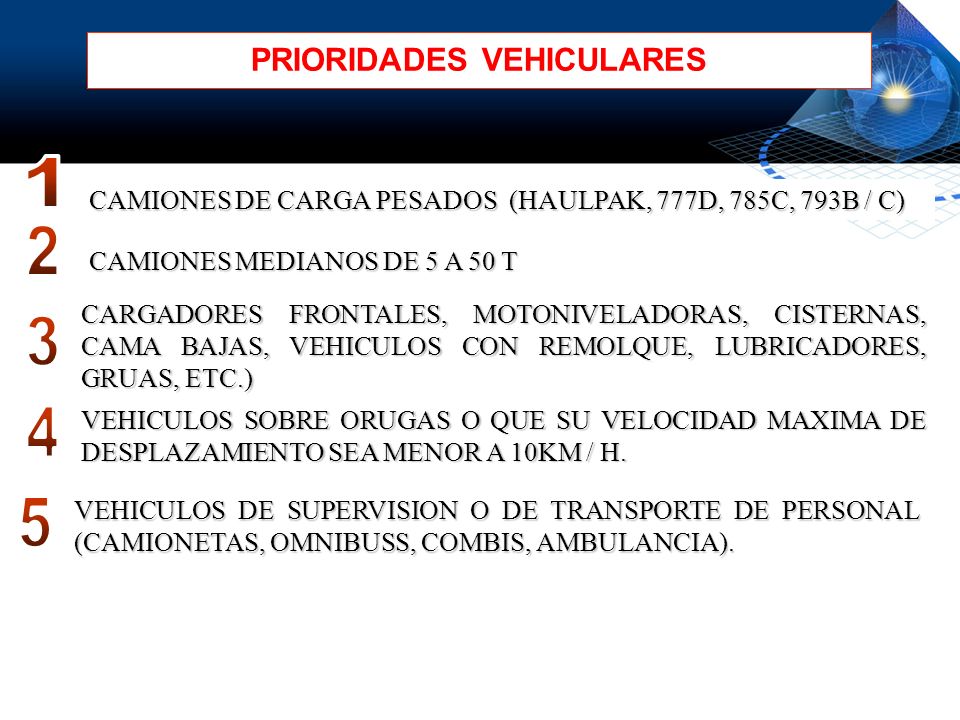 PRIORIDADES VEHICULARES

1 CAMIONES DE CARGA PESADOS (HAULPAK, 777D, 785C, 793B / C)

2 CAMIONES MEDIANOS DE 5 A 50 T

3 CARGADORES FRONTALES, MOTONIVELADORAS, CISTERNAS, CAMA BAJAS, VEHICULOS CON REMOLQUE, LUBRICADORES, GRUAS, ETC.)

4 VEHICULOS SOBRE ORUGAS O QUE SU VELOCIDAD MAXIMA DE DESPLAZAMIENTO SEA MENOR A 10KM / H.

5 VEHICULOS DE SUPERVISION O DE TRANSPORTE DE PERSONAL (CAMIONETAS, OMNIBUSS, COMBIS, AMBULANCIA).